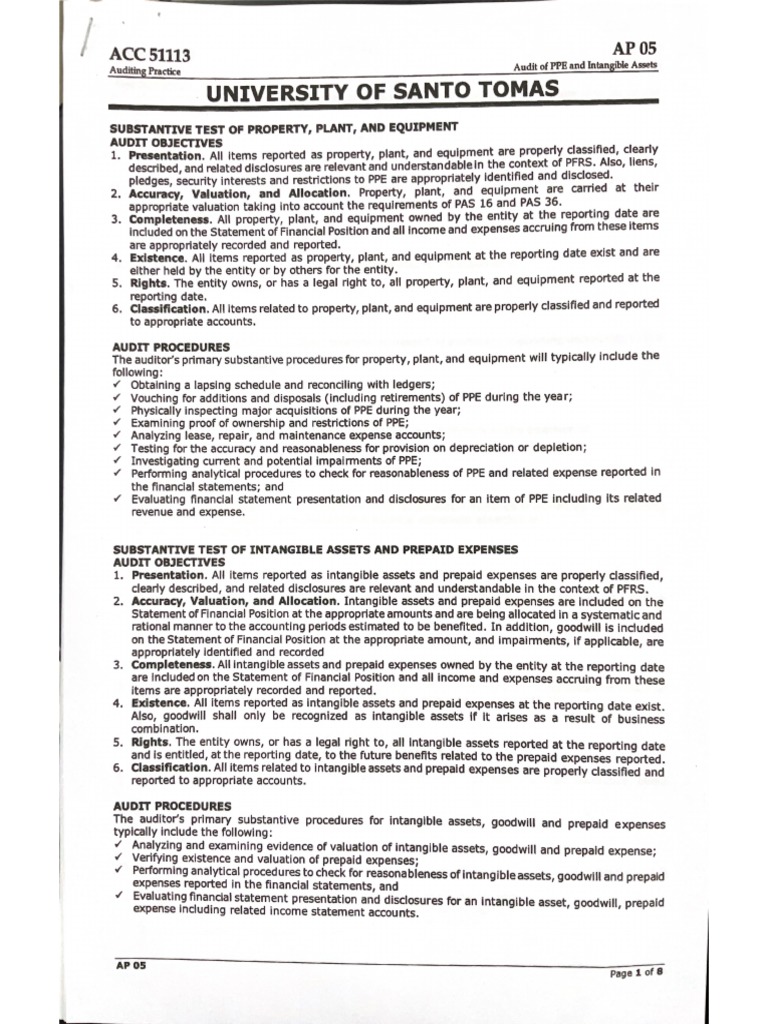 ACC 51113
Auditing Practice

AP 05
Audit of PPE and Intangible Assets

UNIVERSITY OF SANTO TOMAS

SUBSTANTIVE TEST OF PROPERTY, PLANT, AND EQUIPMENT
AUDIT OBJECTIVES
1. Presentation. All items reported as property, plant, and equipment are properly classified, clearly described, and related disclosures are relevant and understandable in the context of PFRS. Also, liens, pledges, security interests and restrictions to PPE are appropriately identified and disclosed.
2. Accuracy, Valuation, and Allocation. Property, plant, and equipment are carried at their appropriate valuation taking into account the requirements of PAS 16 and PAS 36.
3. Completeness. All property, plant, and equipment owned by the entity at the reporting date are included on the Statement of Financial Position and all income and expenses accruing from these items are appropriately recorded and reported.
4. Existence. All items reported as property, plant, and equipment at the reporting date exist and are either held by the entity or by others for the entity.
5. Rights. The entity owns, or has a legal right to, all property, plant, and equipment reported at the reporting date.
6. Classification. All items related to property, plant, and equipment are properly classified and reported to appropriate accounts.

AUDIT PROCEDURES
The auditor's primary substantive procedures for property, plant, and equipment will typically include the following:
✓ Obtaining a lapsing schedule and reconciling with ledgers;
✓ Vouching for additions and disposals (including retirements) of PPE during the year;
✓ Physically inspecting major acquisitions of PPE during the year;
✓ Examining proof of ownership and restrictions of PPE;
✓ Analyzing lease, repair, and maintenance expense accounts;
✓ Testing for the accuracy and reasonableness for provision on depreciation or depletion;
✓ Investigating current and potential impairments of PPE;
✓ Performing analytical procedures to check for reasonableness of PPE and related expense reported in the financial statements; and
✓ Evaluating financial statement presentation and disclosures for an item of PPE including its related revenue and expense.

SUBSTANTIVE TEST OF INTANGIBLE ASSETS AND PREPAID EXPENSES
AUDIT OBJECTIVES
1. Presentation. All items reported as intangible assets and prepaid expenses are properly classified, clearly described, and related disclosures are relevant and understandable in the context of PFRS.
2. Accuracy, Valuation, and Allocation. Intangible assets and prepaid expenses are included on the Statement of Financial Position at the appropriate amounts and are being allocated in a systematic and rational manner to the accounting periods estimated to be benefited. In addition, goodwill is included on the Statement of Financial Position at the appropriate amount, and impairments, if applicable, are appropriately identified and recorded
3. Completeness. All intangible assets and prepaid expenses owned by the entity at the reporting date are included on the Statement of Financial Position and all income and expenses accruing from these items are appropriately recorded and reported.
4. Existence. All items reported as intangible assets and prepaid expenses at the reporting date exist. Also, goodwill shall only be recognized as intangible assets if it arises as a result of business combination.
5. Rights. The entity owns, or has a legal right to, all intangible assets reported at the reporting date and is entitled, at the reporting date, to the future benefits related to the prepaid expenses reported.
6. Classification. All items related to intangible assets and prepaid expenses are properly classified and reported to appropriate accounts.

AUDIT PROCEDURES
The auditor's primary substantive procedures for intangible assets, goodwill and prepaid expenses typically include the following:
✓ Analyzing and examining evidence of valuation of intangible assets, goodwill and prepaid expense;
✓ Verifying existence and valuation of prepaid expenses;
✓ Performing analytical procedures to check for reasonableness of intangible assets, goodwill and prepaid expenses reported in the financial statements, and
✓ Evaluating financial statement presentation and disclosures for an intangible asset, goodwill, prepaid expense including related income statement accounts.

AP 05
Page 1 of 8